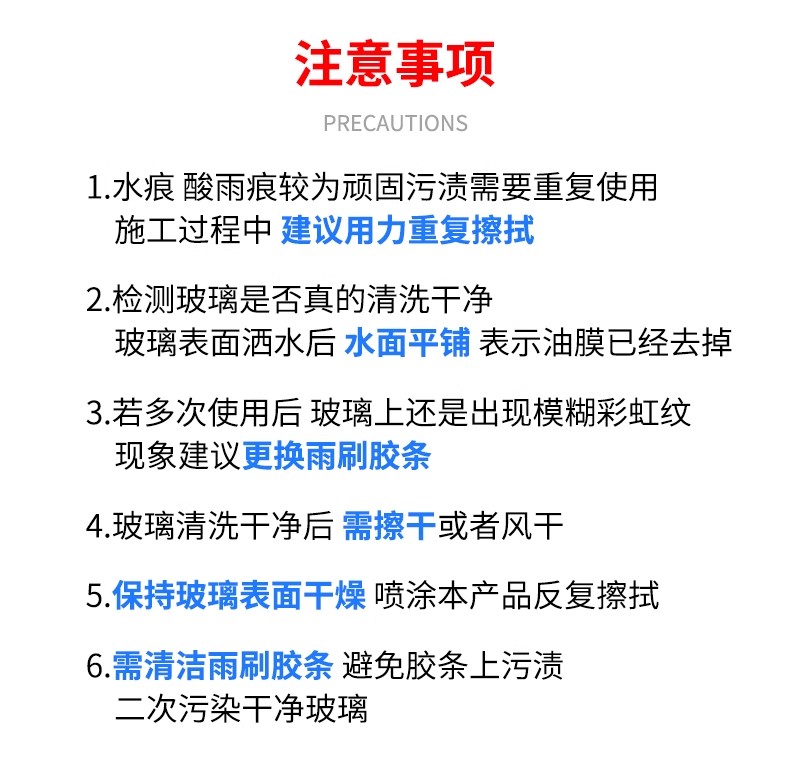 注意事项

PRECAUTIONS

1.水痕 酸雨痕较为顽固污渍需要重复使用
施工过程中 建议用力重复擦拭

2.检测玻璃是否真的清洗干净
玻璃表面洒水后 水面平铺 表示油膜已经去掉

3.若多次使用后 玻璃上还是出现模糊彩虹纹
现象建议更换雨刷胶条

4.玻璃清洗干净后 需擦干或者风干

5.保持玻璃表面干燥 喷涂本产品反复擦拭

6.需清洁雨刷胶条 避免胶条上污渍
二次污染干净玻璃